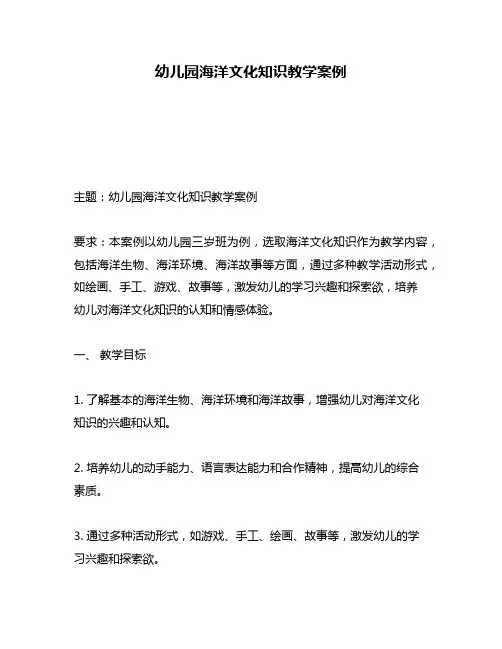 幼儿园海洋文化知识教学案例

主题：幼儿园海洋文化知识教学案例

要求：本案例以幼儿园三岁班为例，选取海洋文化知识作为教学内容，包括海洋生物、海洋环境、海洋故事等方面，通过多种教学活动形式，如绘画、手工、游戏、故事等，激发幼儿的学习兴趣和探索欲，培养幼儿对海洋文化知识的认知和情感体验。

一、 教学目标

1. 了解基本的海洋生物、海洋环境和海洋故事，增强幼儿对海洋文化知识的兴趣和认知。

2. 培养幼儿的动手能力、语言表达能力和合作精神，提高幼儿的综合素质。

3. 通过多种活动形式，如游戏、手工、绘画、故事等，激发幼儿的学习兴趣和探索欲。